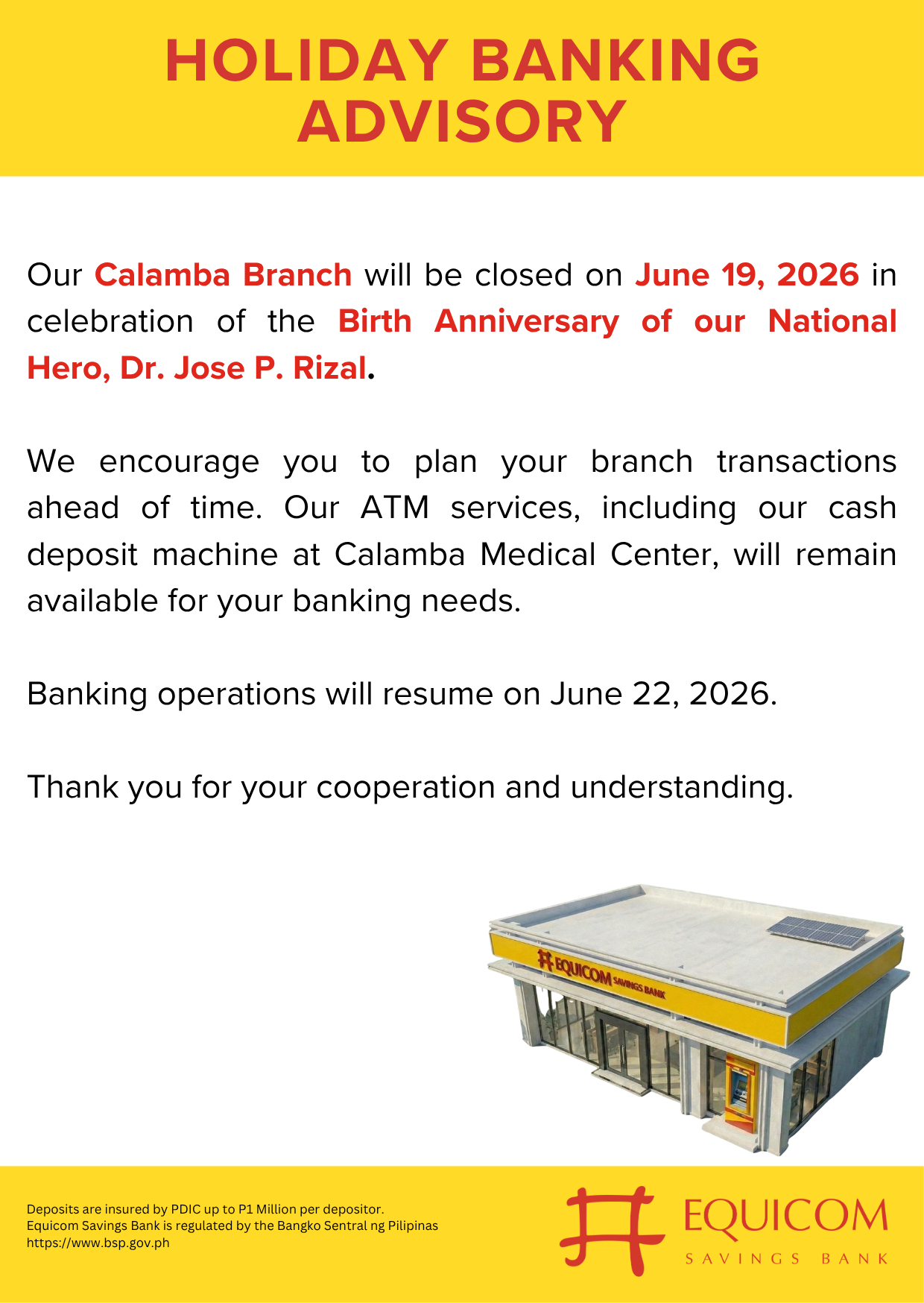 HOLIDAY BANKING ADVISORY

Our Calamba Branch will be closed on June 19, 2026 in celebration of the Birth Anniversary of our National Hero, Dr. Jose P. Rizal.

We encourage you to plan your branch transactions ahead of time. Our ATM services, including our cash deposit machine at Calamba Medical Center, will remain available for your banking needs.

Banking operations will resume on June 22, 2026.

Thank you for your cooperation and understanding.

EQUICOM SAVINGS BANK

Deposits are insured by PDIC up to P1 Million per depositor.
Equicom Savings Bank is regulated by the Bangko Sentral ng Pilipinas
https://www.bsp.gov.ph

EQUICOM
SAVINGS BANK